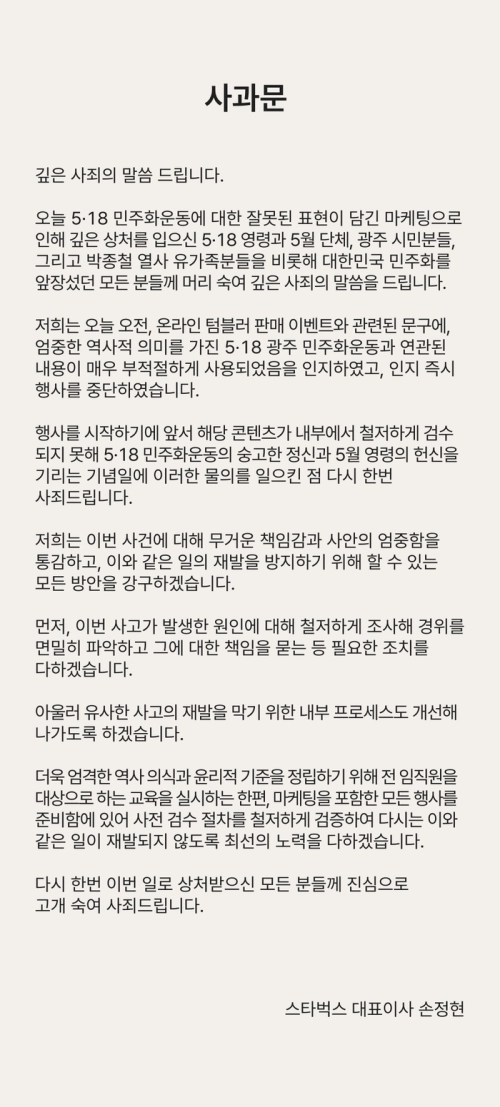 사과문

깊은 사죄의 말씀 드립니다.

오늘 5·18 민주화운동에 대한 잘못된 표현이 담긴 마케팅으로 인해 깊은 상처를 입으신 5·18 영령과 5월 단체, 광주 시민분들, 그리고 박종철 열사 유가족분들을 비롯해 대한민국 민주화를 앞장섰던 모든 분들께 머리 숙여 깊은 사죄의 말씀을 드립니다.

저희는 오늘 오전, 온라인 텀블러 판매 이벤트와 관련된 문구에, 엄중한 역사적 의미를 가진 5·18 광주 민주화운동과 연관된 내용이 매우 부적절하게 사용되었음을 인지하였고, 인지 즉시 행사를 중단하였습니다.

행사를 시작하기에 앞서 해당 콘텐츠가 내부에서 철저하게 검수되지 못해 5·18 민주화운동의 숭고한 정신과 5월 영령의 헌신을 기리는 기념일에 이러한 물의를 일으킨 점 다시 한번 사죄드립니다.

저희는 이번 사건에 대해 무거운 책임감과 사안의 엄중함을 통감하고, 이와 같은 일의 재발을 방지하기 위해 할 수 있는 모든 방안을 강구하겠습니다.

먼저, 이번 사고가 발생한 원인에 대해 철저하게 조사해 경위를 면밀히 파악하고 그에 대한 책임을 묻는 등 필요한 조치를 다하겠습니다.

아울러 유사한 사고의 재발을 막기 위한 내부 프로세스도 개선해 나가도록 하겠습니다.

더욱 엄격한 역사 의식과 윤리적 기준을 정립하기 위해 전 임직원을 대상으로 하는 교육을 실시하는 한편, 마케팅을 포함한 모든 행사를 준비함에 있어 사전 검수 절차를 철저하게 검증하여 다시는 이와 같은 일이 재발되지 않도록 최선의 노력을 다하겠습니다.

다시 한번 이번 일로 상처받으신 모든 분들께 진심으로 고개 숙여 사죄드립니다.

스타벅스 대표이사 손정현